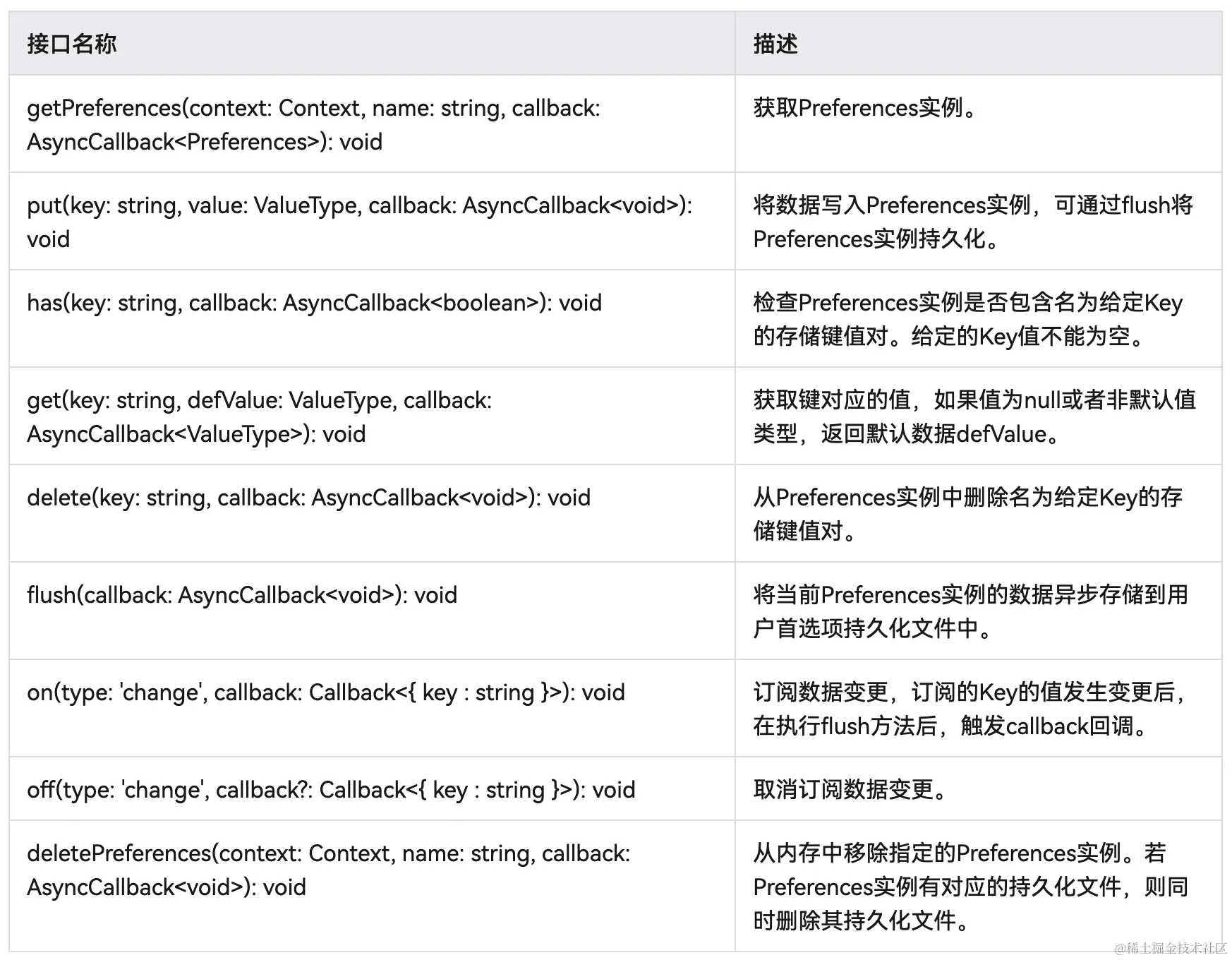 | 接口名称 | 描述 |
|---|---|
| getPreferences(context: Context, name: string, callback: AsyncCallback<Preferences>): void | 获取Preferences实例。 |
| put(key: string, value: ValueType, callback: AsyncCallback<void>): void | 将数据写入Preferences实例，可通过flush将Preferences实例持久化。 |
| has(key: string, callback: AsyncCallback<boolean>): void | 检查Preferences实例是否包含名为给定Key的存储键值对。给定的Key值不能为空。 |
| get(key: string, defValue: ValueType, callback: AsyncCallback<ValueType>): void | 获取键对应的值，如果值为null或者非默认值类型，返回默认数据defValue。 |
| delete(key: string, callback: AsyncCallback<void>): void | 从Preferences实例中删除名为给定Key的存储键值对。 |
| flush(callback: AsyncCallback<void>): void | 将当前Preferences实例的数据异步存储到用户首选项持久化文件中。 |
| on(type: 'change', callback: Callback<{ key : string }>): void | 订阅数据变更，订阅的Key的值发生变更后，在执行flush方法后，触发callback回调。 |
| off(type: 'change', callback?: Callback<{ key : string }>): void | 取消订阅数据变更。 |
| deletePreferences(context: Context, name: string, callback: AsyncCallback<void>): void | 从内存中移除指定的Preferences实例。若Preferences实例有对应的持久化文件，则同时删除其持久化文件。 |

@稀土掘金技术社区